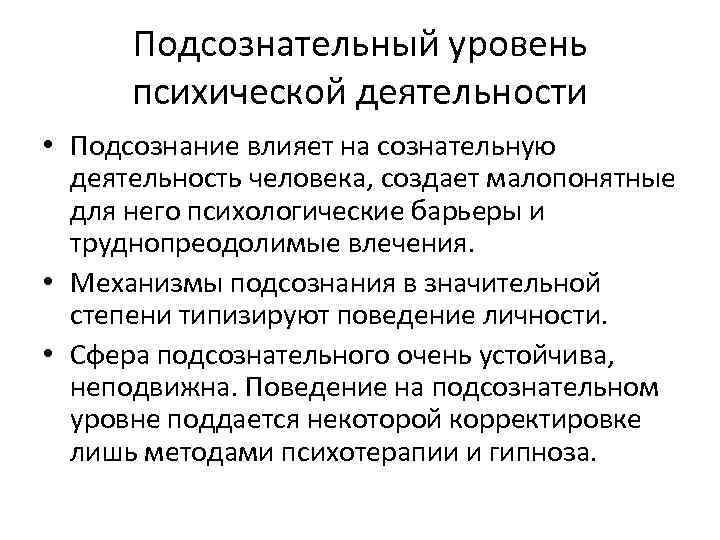 Подсознательный уровень психической деятельности

• Подсознание влияет на сознательную деятельность человека, создает малопонятные для него психологические барьеры и труднопреодолимые влечения.
• Механизмы подсознания в значительной степени типизируют поведение личности.
• Сфера подсознательного очень устойчива, неподвижна. Поведение на подсознательном уровне поддается некоторой корректировке лишь методами психотерапии и гипноза.